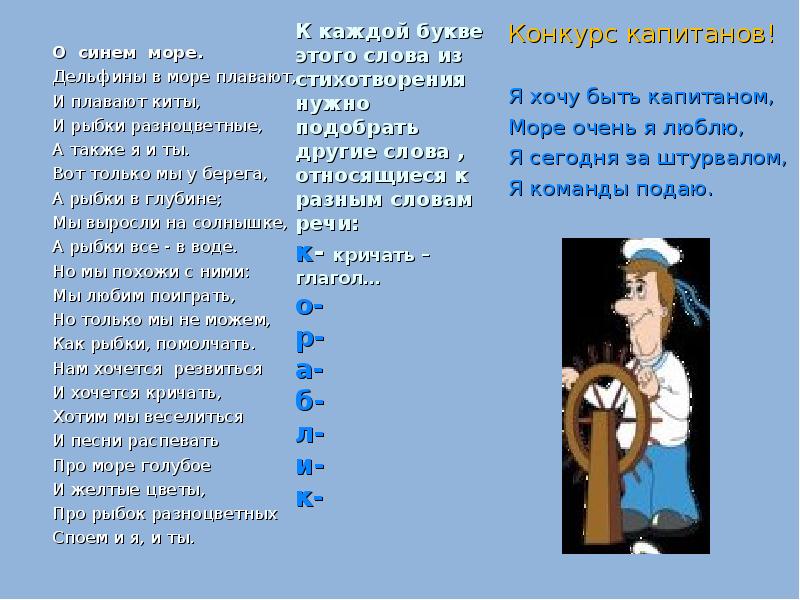 О синем море.
Дельфины в море плавают,
И плавают киты,
И рыбки разноцветные,
А также я и ты.
Вот только мы у берега,
А рыбки в глубине;
Мы выросли на солнышке,
А рыбки все - в воде.
Но мы похожи с ними:
Мы любим поиграть,
Но только мы не можем,
Как рыбки, помолчать.
Нам хочется резвиться
И хочется кричать,
Хотим мы веселиться
И песни распевать
Про море голубое
И желтые цветы,
Про рыбок разноцветных
Споем и я, и ты.

К каждой букве этого слова из стихотворения нужно подобрать другие слова , относящиеся к разным словам речи:
к- кричать – глагол…
о-
р-
а-
б-
л-
и-
к-

Конкурс капитанов!

Я хочу быть капитаном,
Море очень я люблю,
Я сегодня за штурвалом,
Я команды подаю.